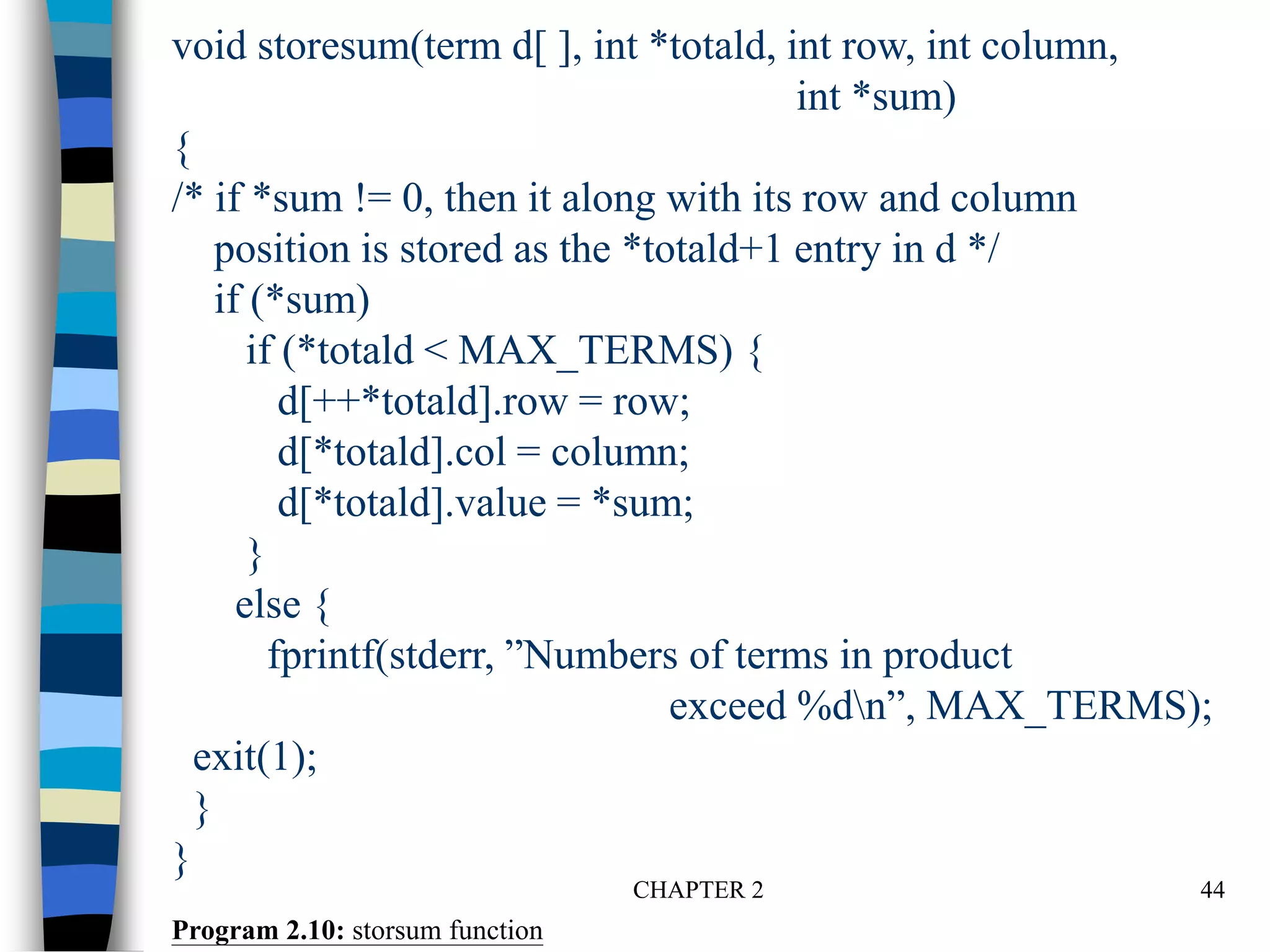 void storesum(term d[ ], int *totald, int row, int column,
int *sum)
{
/* if *sum != 0, then it along with its row and column
position is stored as the *totald+1 entry in d */
if (*sum)
if (*totald < MAX_TERMS) {
d[++*totald].row = row;
d[*totald].col = column;
d[*totald].value = *sum;
}
else {
fprintf(stderr, ”Numbers of terms in product
exceed %d\n”, MAX_TERMS);
exit(1);
}
}

CHAPTER 2

44

Program 2.10: storsum function